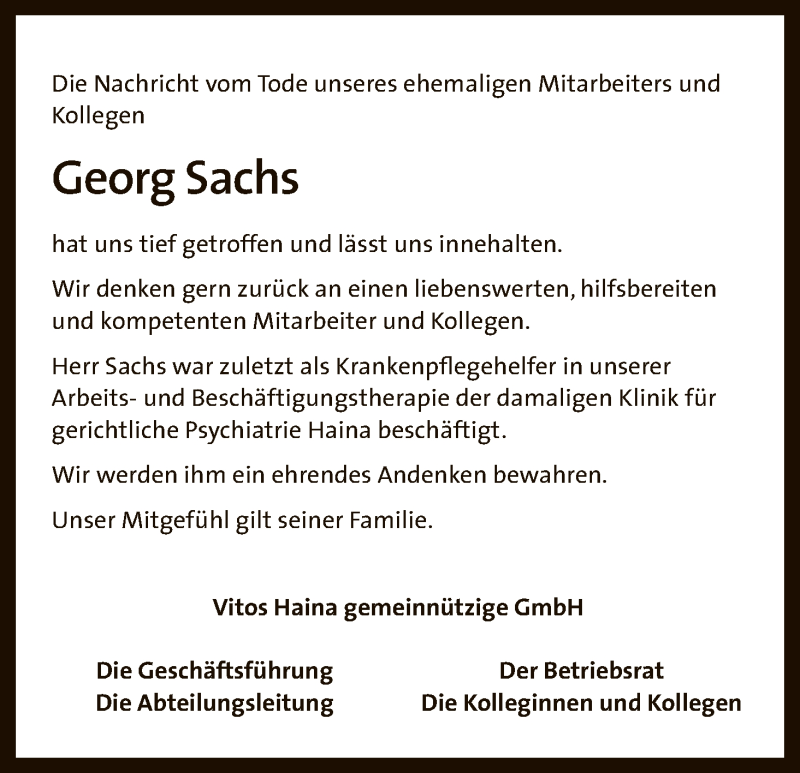 Die Nachricht vom Tode unseres ehemaligen Mitarbeiters und Kollegen

Georg Sachs

hat uns tief getroffen und lässt uns innehalten.

Wir denken gern zurück an einen liebenswerten, hilfsbereiten und kompetenten Mitarbeiter und Kollegen.

Herr Sachs war zuletzt als Krankenpflegehelfer in unserer Arbeits- und Beschäftigungstherapie der damaligen Klinik für gerichtliche Psychiatrie Haina beschäftigt.

Wir werden ihm ein ehrendes Andenken bewahren.

Unser Mitgefühl gilt seiner Familie.

Vitos Haina gemeinnützige GmbH

Die Geschäftsführung
Die Abteilungsleitung

Der Betriebsrat
Die Kolleginnen und Kollegen